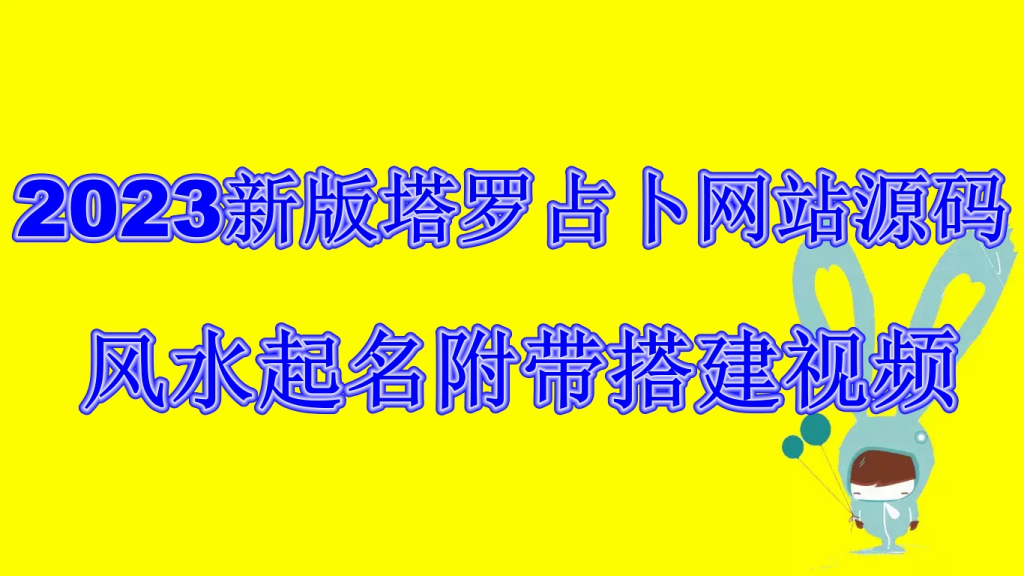 2023新版塔罗占卜网站源码

风水起名附带搭建视频